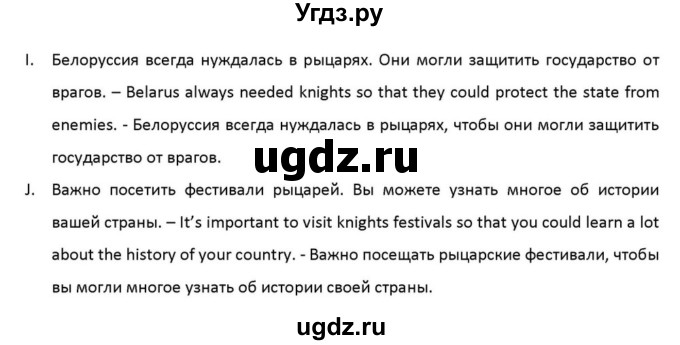 Угдз.ру

I. Белоруссия всегда нуждалась в рыцарях. Они могли защитить государство от врагов. – Belarus always needed knights so that they could protect the state from enemies. - Белоруссия всегда нуждалась в рыцарях, чтобы они могли защитить государство от врагов.

ugdz.ru

J. Важно посетить фестивали рыцарей. Вы можете узнать многое об истории вашей страны. – It's important to visit knights festivals so that you could learn a lot about the history of your country. - Важно посещать рыцарские фестивали, чтобы вы могли многое узнать об истории своей страны.

ugdz.ru